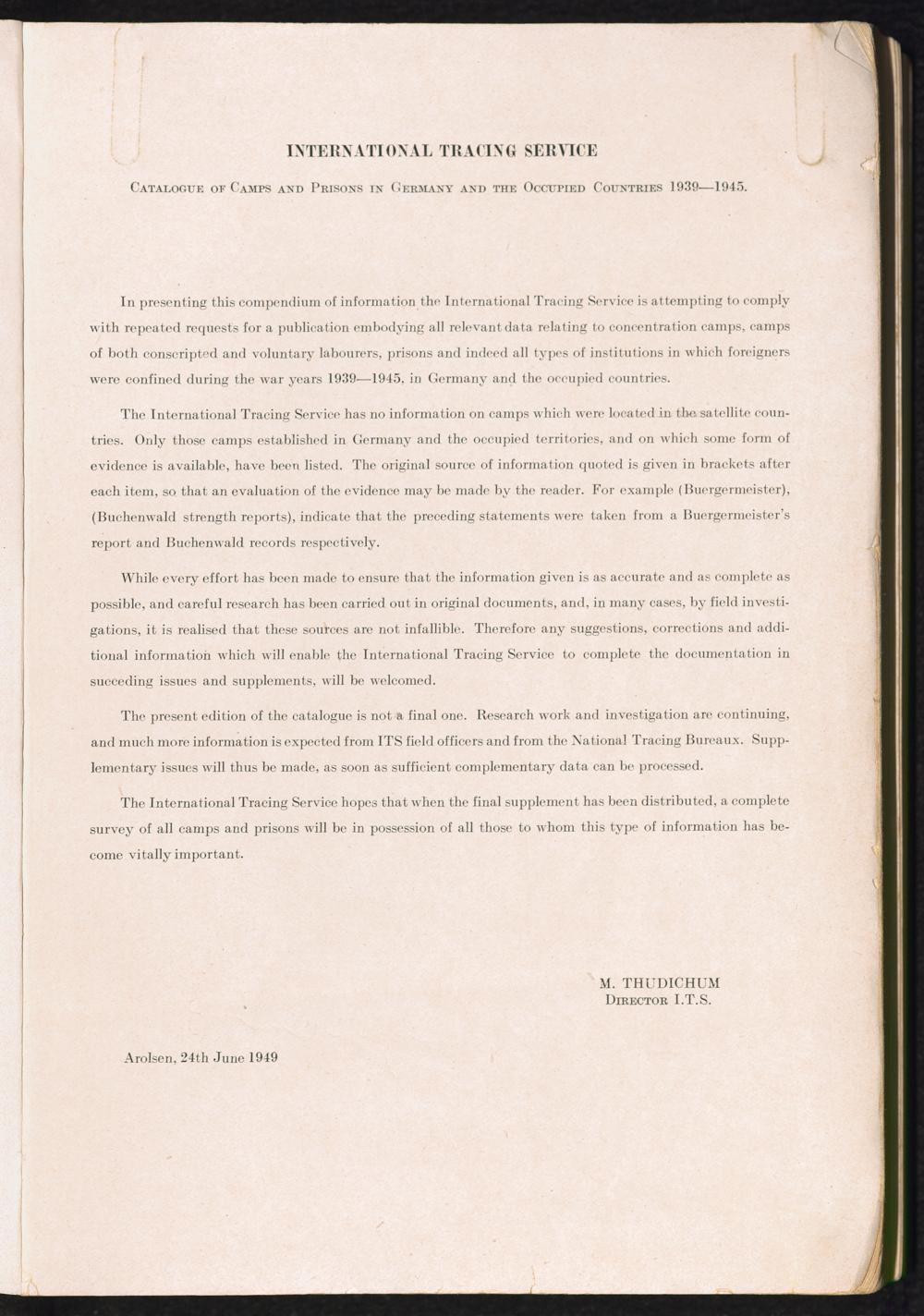 INTERNATIONAL TRACING SERVICE

Catalogue of Camps and Prisons in Germany and the Occupied Countries 1939—1945.

In presenting this compendium of information the International Tracing Service is attempting to comply with repeated requests for a publication embodying all relevant data relating to concentration camps, camps of both conscripted and voluntary labourers, prisons and indeed all types of institutions in which foreigners were confined during the war years 1939—1945, in Germany and the occupied countries.

The International Tracing Service has no information on camps which were located in the satellite countries. Only those camps established in Germany and the occupied territories, and on which some form of evidence is available, have been listed. The original source of information quoted is given in brackets after each item, so that an evaluation of the evidence may be made by the reader. For example (Buergermeister), (Buchenwald strength reports), indicate that the preceding statements were taken from a Buergermeister's report and Buchenwald records respectively.

While every effort has been made to ensure that the information given is as accurate and as complete as possible, and careful research has been carried out in original documents, and, in many cases, by field investigations, it is realised that these sources are not infallible. Therefore any suggestions, corrections and additional information which will enable the International Tracing Service to complete the documentation in succeding issues and supplements, will be welcomed.

The present edition of the catalogue is not a final one. Research work and investigation are continuing, and much more information is expected from ITS field officers and from the National Tracing Bureaux. Supplementary issues will thus be made, as soon as sufficient complementary data can be processed.

The International Tracing Service hopes that when the final supplement has been distributed, a complete survey of all camps and prisons will be in possession of all those to whom this type of information has become vitally important.

M. THUDICHUM
Director I.T.S.

Arolsen, 24th June 1949